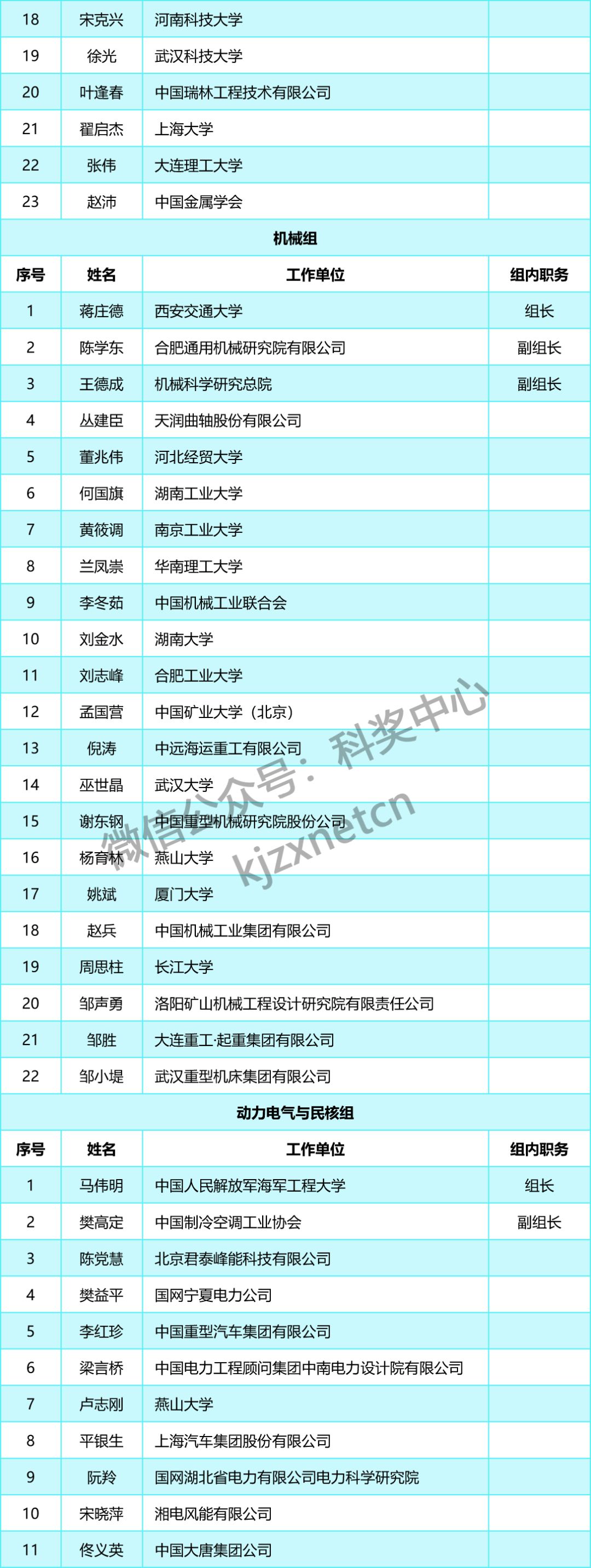 | 18 | 宋克兴 | 河南科技大学 | |
|---|---|---|---|
| 19 | 徐光 | 武汉科技大学 | |
| 20 | 叶逢春 | 中国瑞林工程技术有限公司 | |
| 21 | 翟启杰 | 上海大学 | |
| 22 | 张伟 | 大连理工大学 | |
| 23 | 赵沛 | 中国金属学会 | |

机械组

| 序号 | 姓名 | 工作单位 | 组内职务 |
|---|---|---|---|
| 1 | 蒋庄德 | 西安交通大学 | 组长 |
| 2 | 陈学东 | 合肥通用机械研究院有限公司 | 副组长 |
| 3 | 王德成 | 机械科学研究总院 | 副组长 |
| 4 | 丛建臣 | 天润曲轴股份有限公司 | |
| 5 | 董兆伟 | 河北经贸大学 | |
| 6 | 何国旗 | 湖南工业大学 | |
| 7 | 黄筱调 | 南京工业大学 | |
| 8 | 兰凤崇 | 华南理工大学 | |
| 9 | 李冬茹 | 中国机械工业联合会 | |
| 10 | 刘金水 | 湖南大学 | |
| 11 | 刘志峰 | 合肥工业大学 | |
| 12 | 孟国营 | 中国矿业大学（北京） | |
| 13 | 倪涛 | 中远海运重工有限公司 | |
| 14 | 巫世晶 | 武汉大学 | |
| 15 | 谢东钢 | 中国重型机械研究院股份公司 | |
| 16 | 杨育林 | 燕山大学 | |
| 17 | 姚斌 | 厦门大学 | |
| 18 | 赵兵 | 中国机械工业集团有限公司 | |
| 19 | 周思柱 | 长江大学 | |
| 20 | 邹声勇 | 洛阳矿山机械工程设计研究院有限责任公司 | |
| 21 | 邹胜 | 大连重工·起重集团有限公司 | |
| 22 | 邹小堤 | 武汉重型机床集团有限公司 | |

动力电气与民核组

| 序号 | 姓名 | 工作单位 | 组内职务 |
|---|---|---|---|
| 1 | 马伟明 | 中国人民解放军海军工程大学 | 组长 |
| 2 | 樊高定 | 中国制冷空调工业协会 | 副组长 |
| 3 | 陈党慧 | 北京君泰峰能科技有限公司 | |
| 4 | 樊益平 | 国网宁夏电力公司 | |
| 5 | 李红珍 | 中国重型汽车集团有限公司 | |
| 6 | 梁言桥 | 中国电力工程顾问集团中南电力设计院有限公司 | |
| 7 | 卢志刚 | 燕山大学 | |
| 8 | 平银生 | 上海汽车集团股份有限公司 | |
| 9 | 阮羚 | 国网湖北省电力有限公司电力科学研究院 | |
| 10 | 宋晓萍 | 湘电风能有限公司 | |
| 11 | 佟义英 | 中国大唐集团公司 | |

微信公众号：科奖中心 kjzxnetcn